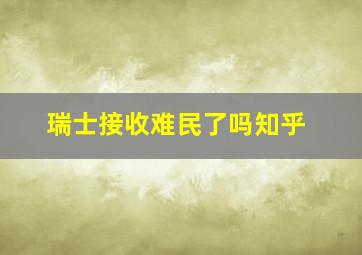 瑞士接收难民了吗知乎